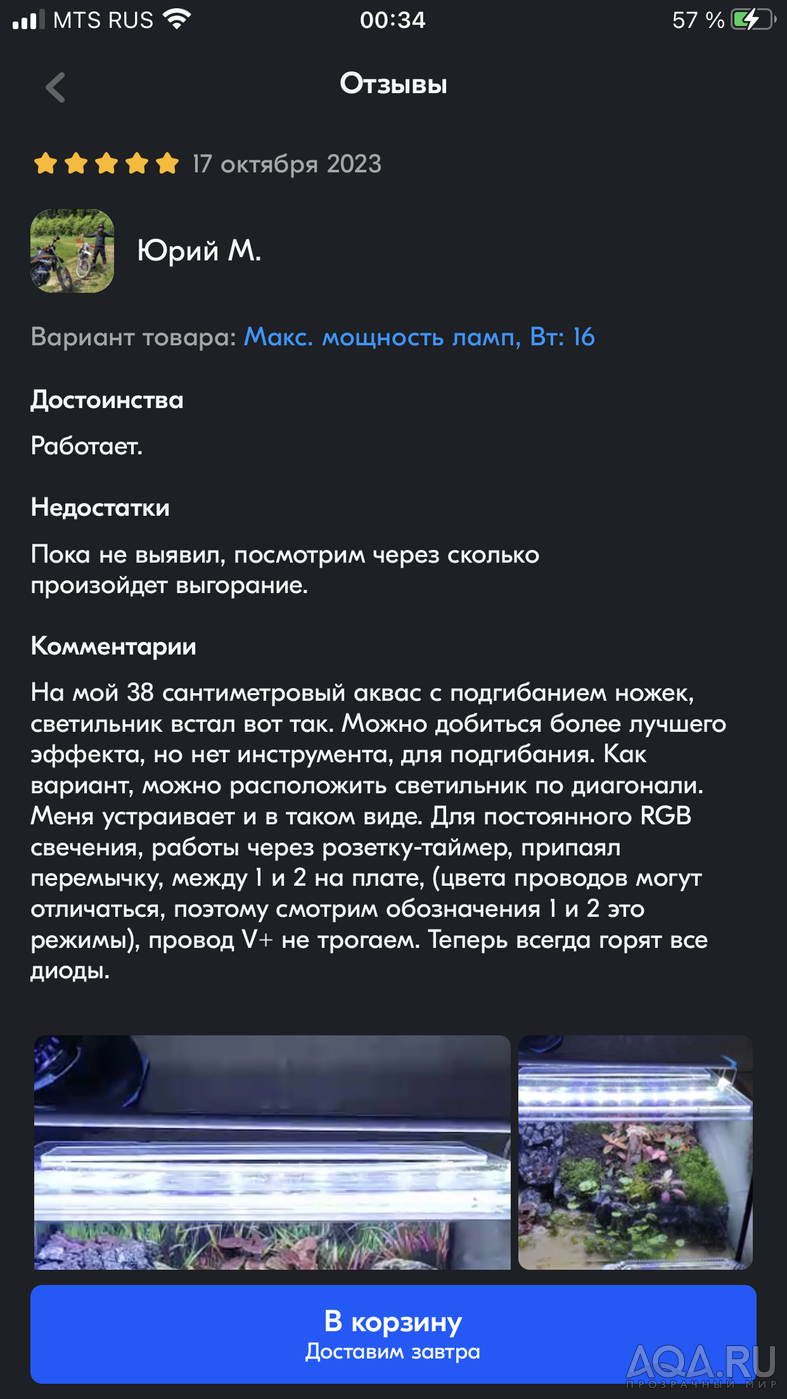 MTS RUS 00:34 57 %

Отзывы

17 октября 2023

Юрий М.

Вариант товара: Макс. мощность ламп, Вт: 16

Достоинства
Работает.

Недостатки
Пока не выявил, посмотрим через сколько произойдет выгорание.

Комментарии
На мой 38 сантиметровый аквас с подгибанием ножек, светильник встал вот так. Можно добиться более лучшего эффекта, но нет инструмента, для подгибания. Как вариант, можно расположить светильник по диагонали. Меня устраивает и в таком виде. Для постоянного RGB свечения, работы через розетку-таймер, припаял перемычку, между 1 и 2 на плате, (цвета проводов могут отличаться, поэтому смотрим обозначения 1 и 2 это режимы), провод V+ не трогаем. Теперь всегда горят все диоды.

В корзину
Доставим завтра

AQA.RU
ПРОЗРАЧНЫЙ МИР